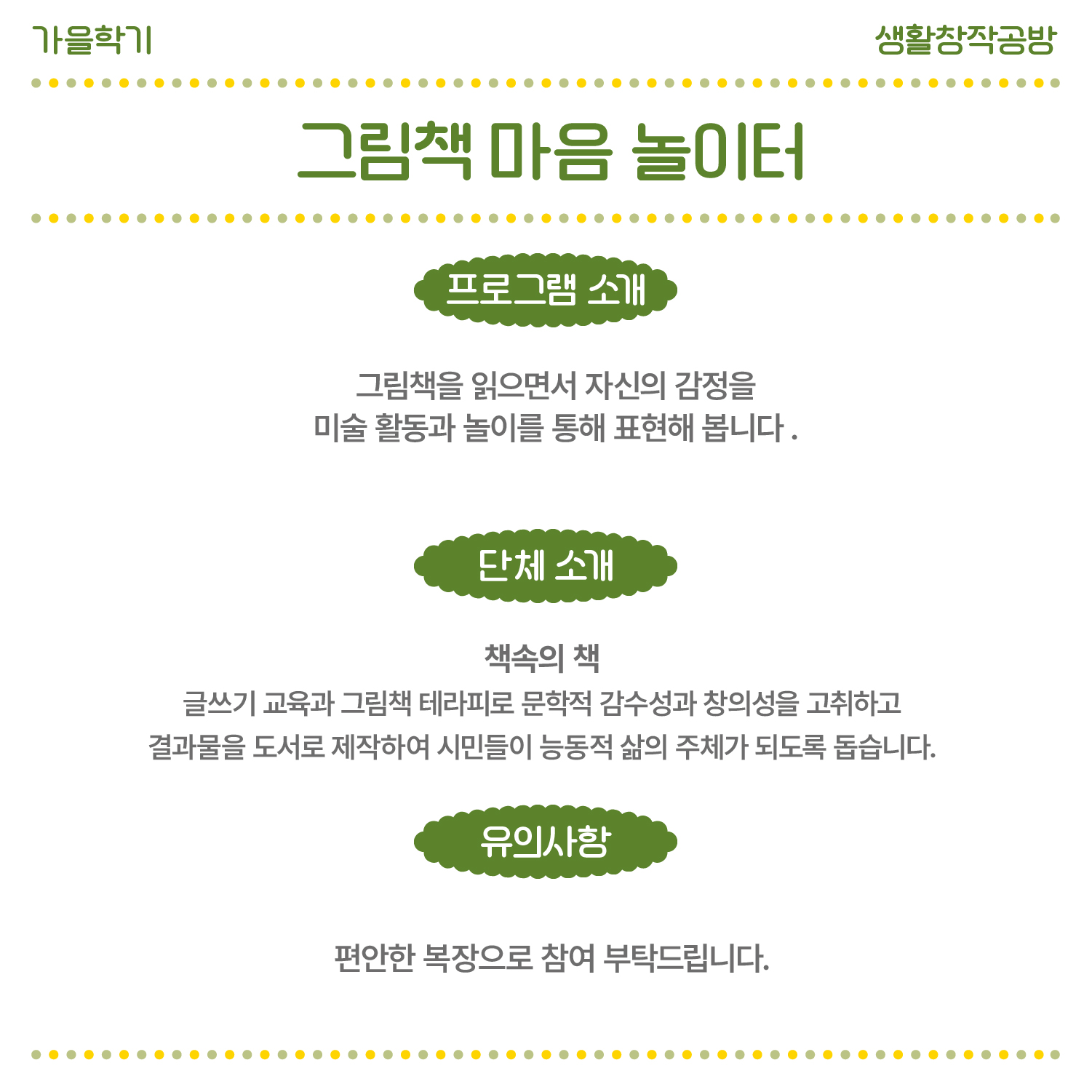 가을학기

생활창작공방

그림책 마음 놀이터

프로그램 소개

그림책을 읽으면서 자신의 감정을 미술 활동과 놀이를 통해 표현해 봅니다 .

단체 소개

책속의 책

글쓰기 교육과 그림책 테라피로 문학적 감수성과 창의성을 고취하고 결과물을 도서로 제작하여 시민들이 능동적 삶의 주체가 되도록 돕습니다.

유의사항

편안한 복장으로 참여 부탁드립니다.